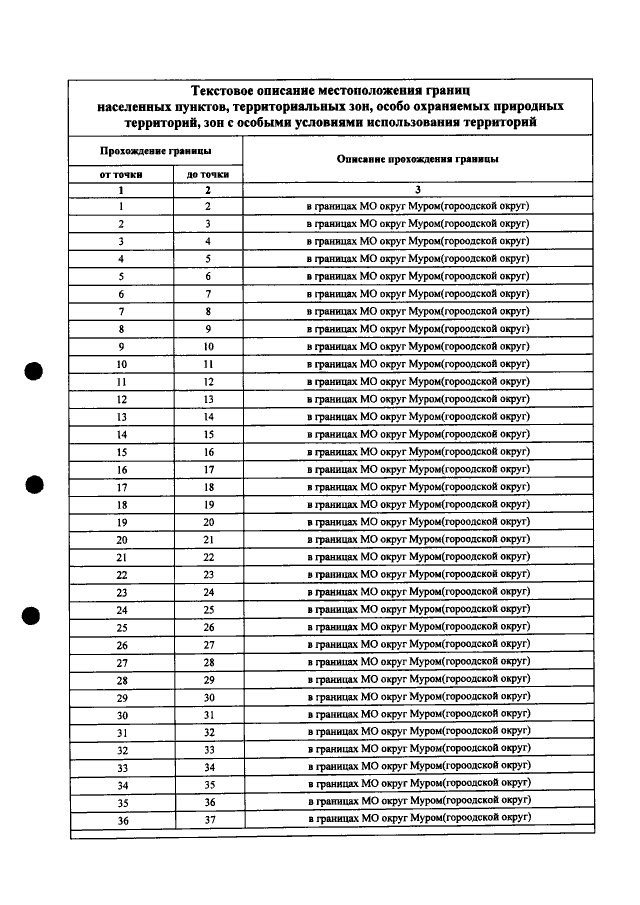 Текстовое описание местоположения границ населенных пунктов, территориальных зон, особо охраняемых природных территорий, зон с особыми условиями использования территорий

| Прохождение границы | | Описание прохождения границы |
|---|---|---|
| от точки | до точки | |
| 1 | 2 | 3 |
| 1 | 2 | в границах МО округ Муром(гороодской округ) |
| 2 | 3 | в границах МО округ Муром(гороодской округ) |
| 3 | 4 | в границах МО округ Муром(гороодской округ) |
| 4 | 5 | в границах МО округ Муром(гороодской округ) |
| 5 | 6 | в границах МО округ Муром(гороодской округ) |
| 6 | 7 | в границах МО округ Муром(гороодской округ) |
| 7 | 8 | в границах МО округ Муром(гороодской округ) |
| 8 | 9 | в границах МО округ Муром(гороодской округ) |
| 9 | 10 | в границах МО округ Муром(гороодской округ) |
| 10 | 11 | в границах МО округ Муром(гороодской округ) |
| 11 | 12 | в границах МО округ Муром(гороодской округ) |
| 12 | 13 | в границах МО округ Муром(гороодской округ) |
| 13 | 14 | в границах МО округ Муром(гороодской округ) |
| 14 | 15 | в границах МО округ Муром(гороодской округ) |
| 15 | 16 | в границах МО округ Муром(гороодской округ) |
| 16 | 17 | в границах МО округ Муром(гороодской округ) |
| 17 | 18 | в границах МО округ Муром(гороодской округ) |
| 18 | 19 | в границах МО округ Муром(гороодской округ) |
| 19 | 20 | в границах МО округ Муром(гороодской округ) |
| 20 | 21 | в границах МО округ Муром(гороодской округ) |
| 21 | 22 | в границах МО округ Муром(гороодской округ) |
| 22 | 23 | в границах МО округ Муром(гороодской округ) |
| 23 | 24 | в границах МО округ Муром(гороодской округ) |
| 24 | 25 | в границах МО округ Муром(гороодской округ) |
| 25 | 26 | в границах МО округ Муром(гороодской округ) |
| 26 | 27 | в границах МО округ Муром(гороодской округ) |
| 27 | 28 | в границах МО округ Муром(гороодской округ) |
| 28 | 29 | в границах МО округ Муром(гороодской округ) |
| 29 | 30 | в границах МО округ Муром(гороодской округ) |
| 30 | 31 | в границах МО округ Муром(гороодской округ) |
| 31 | 32 | в границах МО округ Муром(гороодской округ) |
| 32 | 33 | в границах МО округ Муром(гороодской округ) |
| 33 | 34 | в границах МО округ Муром(гороодской округ) |
| 34 | 35 | в границах МО округ Муром(гороодской округ) |
| 35 | 36 | в границах МО округ Муром(гороодской округ) |
| 36 | 37 | в границах МО округ Муром(гороодской округ) |